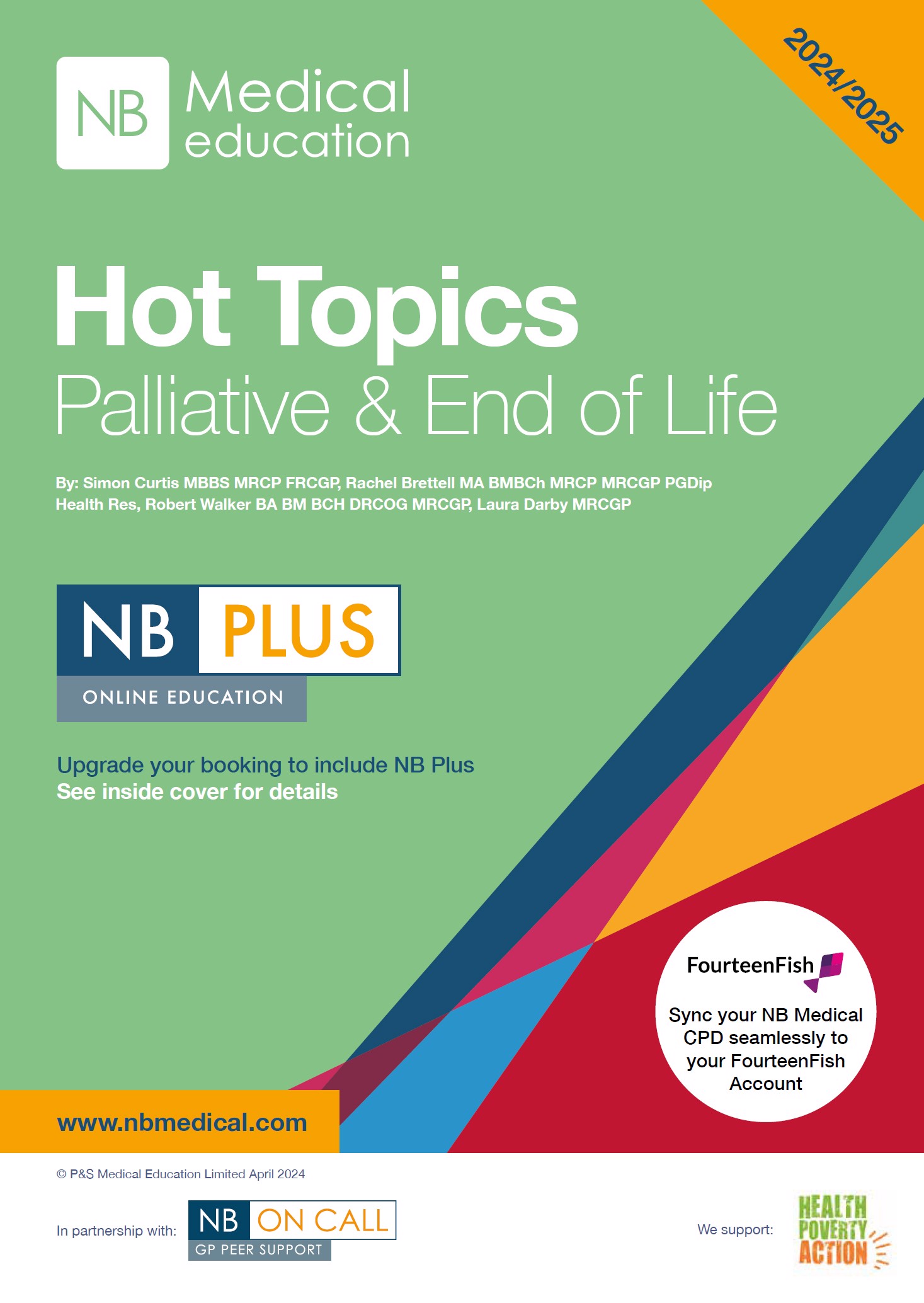 NB Medical education

2024/2025

Hot Topics
Palliative & End of Life

By: Simon Curtis MBBS MRCP FRCGP, Rachel Brettell MA BMBCh MRCP MRCGP PGDip Health Res, Robert Walker BA BM BCH DRCOG MRCGP, Laura Darby MRCGP

NB PLUS
ONLINE EDUCATION

Upgrade your booking to include NB Plus
See inside cover for details

FourteenFish
Sync your NB Medical CPD seamlessly to your FourteenFish Account

www.nbmedical.com

© P&S Medical Education Limited April 2024

In partnership with: NB ON CALL GP PEER SUPPORT

We support: HEALTH POVERTY ACTION